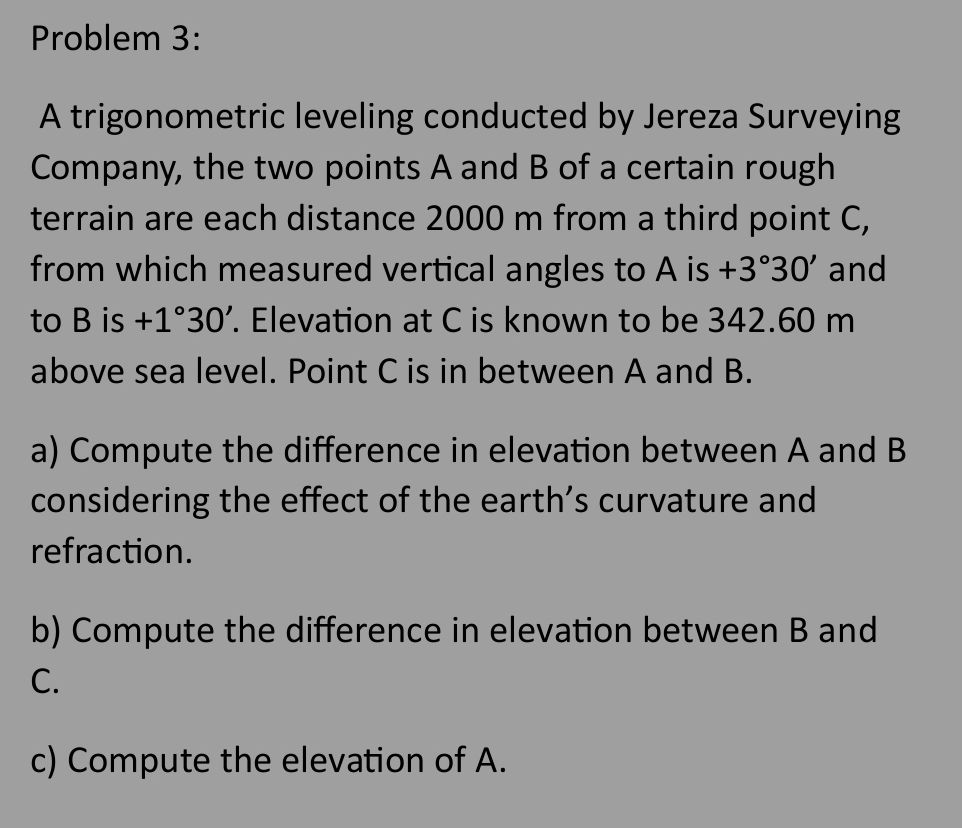 Problem 3:

A trigonometric leveling conducted by Jereza Surveying Company, the two points A and B of a certain rough terrain are each distance 2000 m from a third point C, from which measured vertical angles to A is $+3°30'$ and to B is $+1°30'$. Elevation at C is known to be 342.60 m above sea level. Point C is in between A and B.

a) Compute the difference in elevation between A and B considering the effect of the earth's curvature and refraction.

b) Compute the difference in elevation between B and C.

c) Compute the elevation of A.